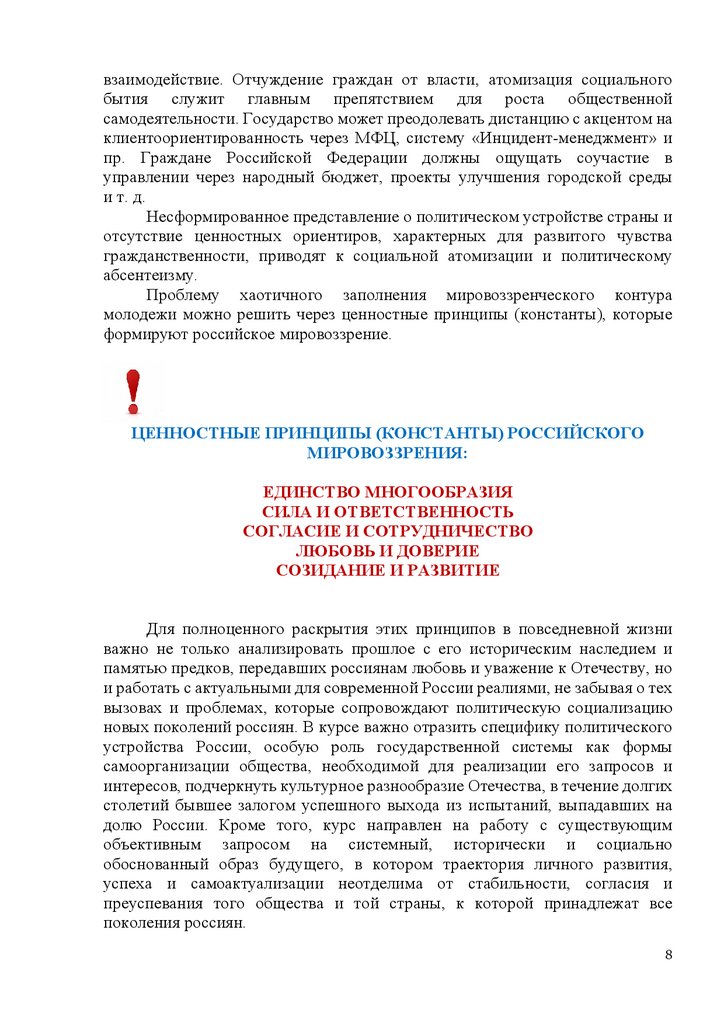 взаимодействие. Отчуждение граждан от власти, атомизация социального бытия служит главным препятствием для роста общественной самодеятельности. Государство может преодолевать дистанцию с акцентом на клиентоориентированность через МФЦ, систему «Инцидент-менеджмент» и пр. Граждане Российской Федерации должны ощущать соучастие в управлении через народный бюджет, проекты улучшения городской среды и т. д.

Несформированное представление о политическом устройстве страны и отсутствие ценностных ориентиров, характерных для развитого чувства гражданственности, приводят к социальной атомизации и политическому абсентеизму.

Проблему хаотичного заполнения мировоззренческого контура молодежи можно решить через ценностные принципы (константы), которые формируют российское мировоззрение.

!

ЦЕННОСТНЫЕ ПРИНЦИПЫ (КОНСТАНТЫ) РОССИЙСКОГО МИРОВОЗЗРЕНИЯ:

ЕДИНСТВО МНОГООБРАЗИЯ
СИЛА И ОТВЕТСТВЕННОСТЬ
СОГЛАСИЕ И СОТРУДНИЧЕСТВО
ЛЮБОВЬ И ДОВЕРИЕ
СОЗИДАНИЕ И РАЗВИТИЕ

Для полноценного раскрытия этих принципов в повседневной жизни важно не только анализировать прошлое с его историческим наследием и памятью предков, передавших россиянам любовь и уважение к Отечеству, но и работать с актуальными для современной России реалиями, не забывая о тех вызовах и проблемах, которые сопровождают политическую социализацию новых поколений россиян. В курсе важно отразить специфику политического устройства России, особую роль государственной системы как формы самоорганизации общества, необходимой для реализации его запросов и интересов, подчеркнуть культурное разнообразие Отечества, в течение долгих столетий бывшее залогом успешного выхода из испытаний, выпадавших на долю России. Кроме того, курс направлен на работу с существующим объективным запросом на системный, исторически и социально обоснованный образ будущего, в котором траектория личного развития, успеха и самоактуализации неотделима от стабильности, согласия и преуспевания того общества и той страны, к которой принадлежат все поколения россиян.

8